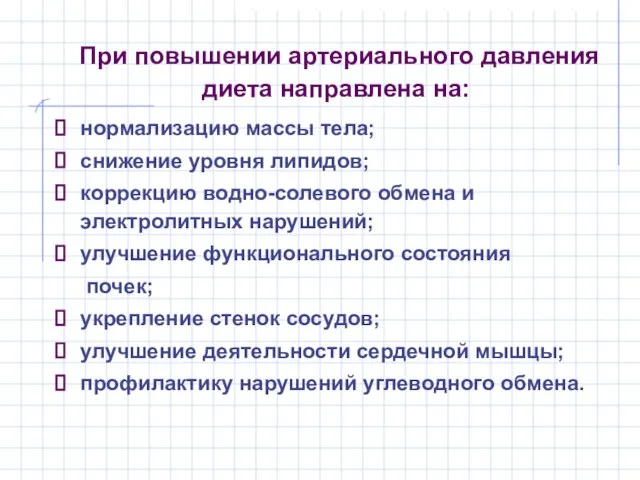 При повышении артериального давления диета направлена на:

 нормализацию массы тела;
 снижение уровня липидов;
 коррекцию водно-солевого обмена и электролитных нарушений;
 улучшение функционального состояния почек;
 укрепление стенок сосудов;
 улучшение деятельности сердечной мышцы;
 профилактику нарушений углеводного обмена.